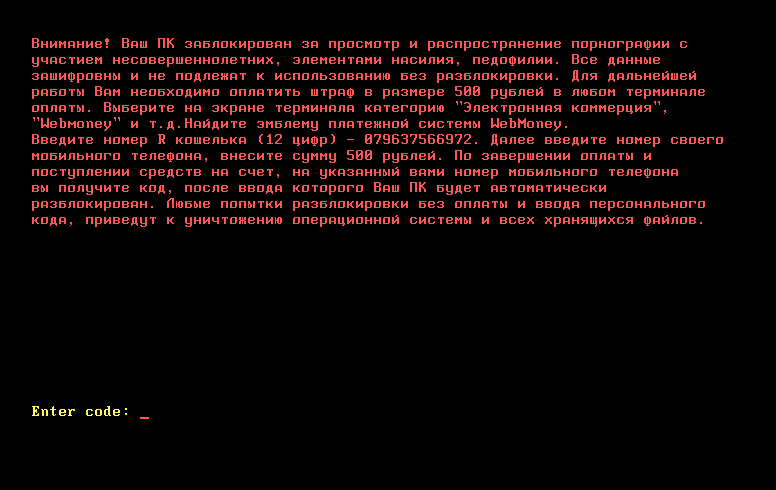 Внимание! Ваш ПК заблокирован за просмотр и распространение порнографии с участием несовершеннолетних, элементами насилия, педофилии. Все данные зашифровны и не подлежат к использованию без разблокировки. Для дальнейшей работы Вам необходимо оплатить штраф в размере 500 рублей в любом терминале оплаты. Выберите на экране терминала категорию "Электронная коммерция", "Webmoney" и т.д.Найдите эмблему платежной системы WebMoney.
Введите номер R кошелька (12 цифр) - 079637566972. Далее введите номер своего мобильного телефона, внесите сумму 500 рублей. По завершении оплаты и поступлении средств на счет, на указанный вами номер мобильного телефона вы получите код, после ввода которого Ваш ПК будет автоматически разблокирован. Любые попытки разблокировки без оплаты и ввода персонального кода, приведут к уничтожению операционной системы и всех хранящихся файлов.

Enter code: _